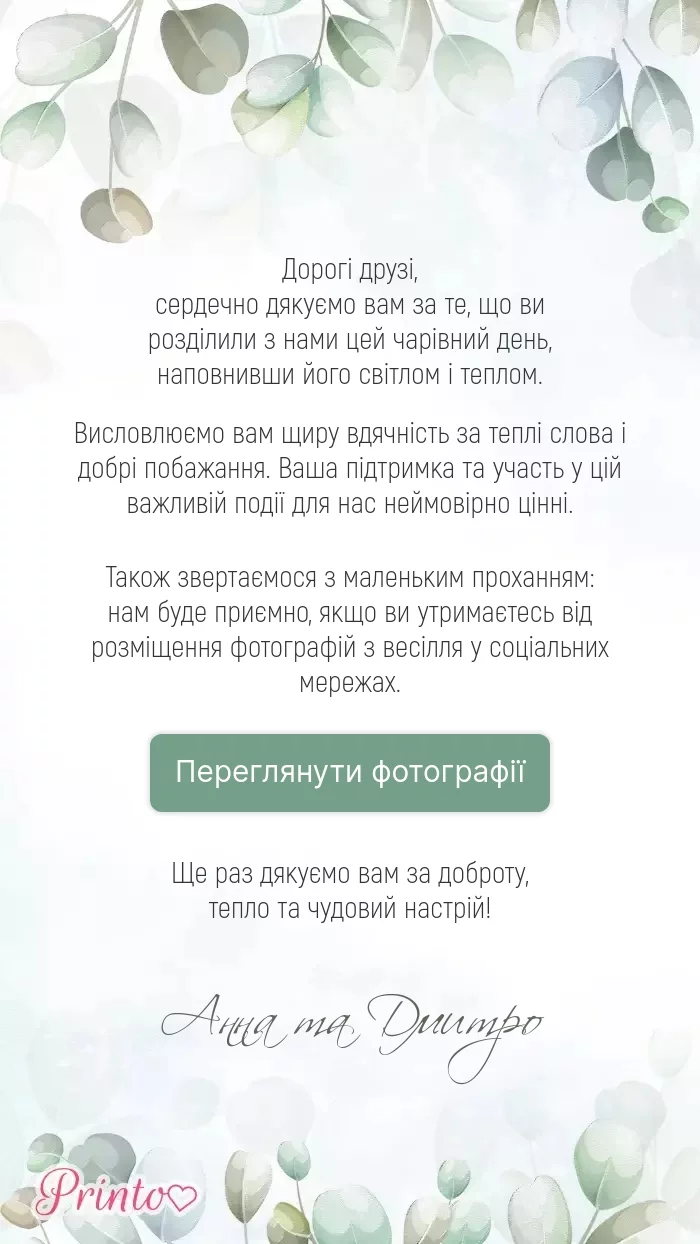 Дорогі друзі,
сердечно дякуємо вам за те, що ви розділили з нами цей чарівний день, наповнивши його світлом і теплом.

Висловлюємо вам щиру вдячність за теплі слова і добрі побажання. Ваша підтримка та участь у цій важливій події для нас неймовірно цінні.

Також звертаємося з маленьким проханням: нам буде приємно, якщо ви утримаєтесь від розміщення фотографій з весілля у соціальних мережах.

Переглянути фотографії

Ще раз дякуємо вам за доброту, тепло та чудовий настрій!

Анна та Дмитро

Printo